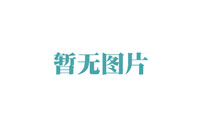 暂无图片